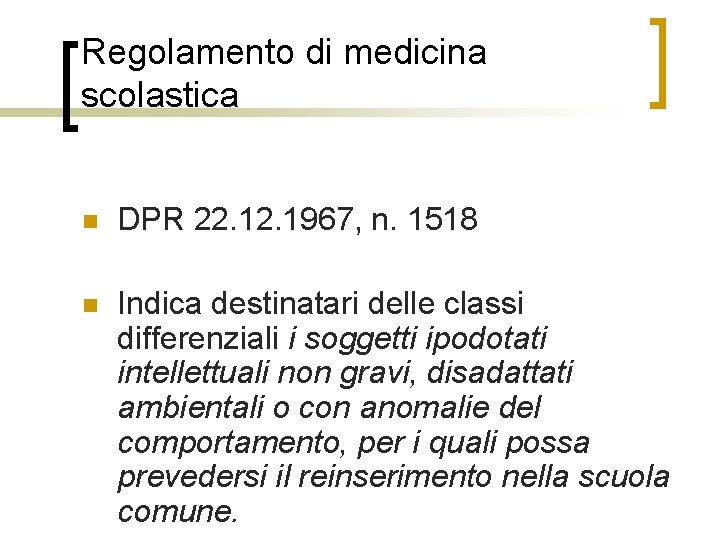 Regolamento di medicina scolastica

DPR 22.12.1967, n. 1518

Indica destinatari delle classi differenziali i soggetti ipodotati intellettuali non gravi, disadattati ambientali o con anomalie del comportamento, per i quali possa prevedersi il reinserimento nella scuola comune.